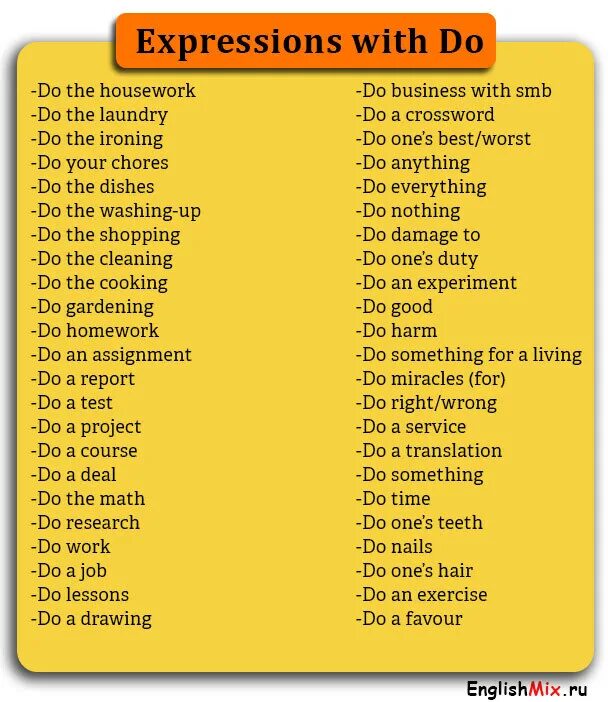 Expressions with Do

-Do the housework
-Do the laundry
-Do the ironing
-Do your chores
-Do the dishes
-Do the washing-up
-Do the shopping
-Do the cleaning
-Do the cooking
-Do gardening
-Do homework
-Do an assignment
-Do a report
-Do a test
-Do a project
-Do a course
-Do a deal
-Do the math
-Do research
-Do work
-Do a job
-Do lessons
-Do a drawing

-Do business with smb
-Do a crossword
-Do one's best/worst
-Do anything
-Do everything
-Do nothing
-Do damage to
-Do one's duty
-Do an experiment
-Do good
-Do harm
-Do something for a living
-Do miracles (for)
-Do right/wrong
-Do a service
-Do a translation
-Do something
-Do time
-Do one's teeth
-Do nails
-Do one's hair
-Do an exercise
-Do a favour

EnglishMix.ru